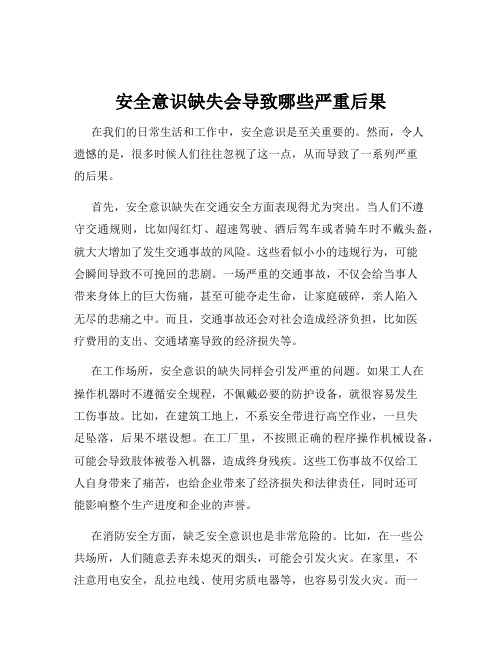 安全意识缺失会导致哪些严重后果

在我们的日常生活和工作中，安全意识是至关重要的。然而，令人遗憾的是，很多时候人们往往忽视了这一点，从而导致了一系列严重的后果。

首先，安全意识缺失在交通安全方面表现得尤为突出。当人们不遵守交通规则，比如闯红灯、超速驾驶、酒后驾车或者骑车时不戴头盔，就大大增加了发生交通事故的风险。这些看似小小的违规行为，可能会瞬间导致不可挽回的悲剧。一场严重的交通事故，不仅会给当事人带来身体上的巨大伤痛，甚至可能夺走生命，让家庭破碎，亲人陷入无尽的悲痛之中。而且，交通事故还会对社会造成经济负担，比如医疗费用的支出、交通堵塞导致的经济损失等。

在工作场所，安全意识的缺失同样会引发严重的问题。如果工人在操作机器时不遵循安全规程，不佩戴必要的防护设备，就很容易发生工伤事故。比如，在建筑工地上，不系安全带进行高空作业，一旦失足坠落，后果不堪设想。在工厂里，不按照正确的程序操作机械设备，可能会导致肢体被卷入机器，造成终身残疾。这些工伤事故不仅给工人自身带来了痛苦，也给企业带来了经济损失和法律责任，同时还可能影响整个生产进度和企业的声誉。

在消防安全方面，缺乏安全意识也是非常危险的。比如，在一些公共场所，人们随意丢弃未熄灭的烟头，可能会引发火灾。在家里，不注意用电安全，乱拉电线、使用劣质电器等，也容易引发火灾。而一